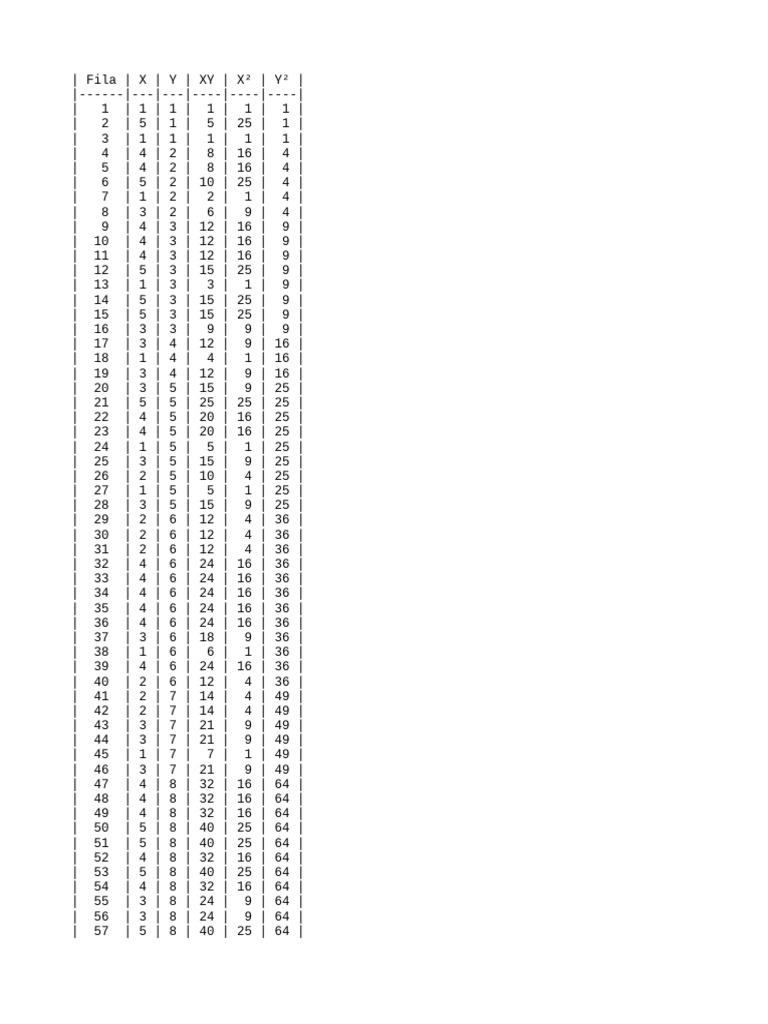 | Fila | X | Y | XY | X² | Y² |
|------|---|---|----|----|----|
| 1 | 1 | 1 | 1 | 1 | 1 |
| 2 | 5 | 1 | 5 | 25 | 1 |
| 3 | 1 | 1 | 1 | 1 | 1 |
| 4 | 4 | 2 | 8 | 16 | 4 |
| 5 | 4 | 2 | 8 | 16 | 4 |
| 6 | 5 | 2 | 10 | 25 | 4 |
| 7 | 1 | 2 | 2 | 1 | 4 |
| 8 | 3 | 2 | 6 | 9 | 4 |
| 9 | 4 | 3 | 12 | 16 | 9 |
| 10 | 4 | 3 | 12 | 16 | 9 |
| 11 | 4 | 3 | 12 | 16 | 9 |
| 12 | 5 | 3 | 15 | 25 | 9 |
| 13 | 1 | 3 | 3 | 1 | 9 |
| 14 | 5 | 3 | 15 | 25 | 9 |
| 15 | 5 | 3 | 15 | 25 | 9 |
| 16 | 3 | 3 | 9 | 9 | 9 |
| 17 | 3 | 4 | 12 | 9 | 16 |
| 18 | 1 | 4 | 4 | 1 | 16 |
| 19 | 3 | 4 | 12 | 9 | 16 |
| 20 | 3 | 5 | 15 | 9 | 25 |
| 21 | 5 | 5 | 25 | 25 | 25 |
| 22 | 4 | 5 | 20 | 16 | 25 |
| 23 | 4 | 5 | 20 | 16 | 25 |
| 24 | 1 | 5 | 5 | 1 | 25 |
| 25 | 3 | 5 | 15 | 9 | 25 |
| 26 | 2 | 5 | 10 | 4 | 25 |
| 27 | 1 | 5 | 5 | 1 | 25 |
| 28 | 3 | 5 | 15 | 9 | 25 |
| 29 | 2 | 6 | 12 | 4 | 36 |
| 30 | 2 | 6 | 12 | 4 | 36 |
| 31 | 2 | 6 | 12 | 4 | 36 |
| 32 | 4 | 6 | 24 | 16 | 36 |
| 33 | 4 | 6 | 24 | 16 | 36 |
| 34 | 4 | 6 | 24 | 16 | 36 |
| 35 | 4 | 6 | 24 | 16 | 36 |
| 36 | 4 | 6 | 24 | 16 | 36 |
| 37 | 3 | 6 | 18 | 9 | 36 |
| 38 | 1 | 6 | 6 | 1 | 36 |
| 39 | 4 | 6 | 24 | 16 | 36 |
| 40 | 2 | 6 | 12 | 4 | 36 |
| 41 | 2 | 7 | 14 | 4 | 49 |
| 42 | 2 | 7 | 14 | 4 | 49 |
| 43 | 3 | 7 | 21 | 9 | 49 |
| 44 | 3 | 7 | 21 | 9 | 49 |
| 45 | 1 | 7 | 7 | 1 | 49 |
| 46 | 3 | 7 | 21 | 9 | 49 |
| 47 | 4 | 8 | 32 | 16 | 64 |
| 48 | 4 | 8 | 32 | 16 | 64 |
| 49 | 4 | 8 | 32 | 16 | 64 |
| 50 | 5 | 8 | 40 | 25 | 64 |
| 51 | 5 | 8 | 40 | 25 | 64 |
| 52 | 4 | 8 | 32 | 16 | 64 |
| 53 | 5 | 8 | 40 | 25 | 64 |
| 54 | 4 | 8 | 32 | 16 | 64 |
| 55 | 3 | 8 | 24 | 9 | 64 |
| 56 | 3 | 8 | 24 | 9 | 64 |
| 57 | 5 | 8 | 40 | 25 | 64 |